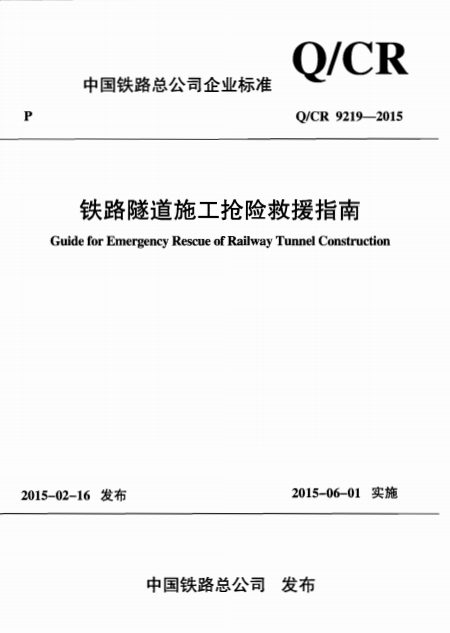 中国铁路总公司企业标准

Q/CR

P

Q/CR 9219—2015

铁路隧道施工抢险救援指南

Guide for Emergency Rescue of Railway Tunnel Construction

2015-02-16 发布

2015-06-01 实施

中国铁路总公司 发布